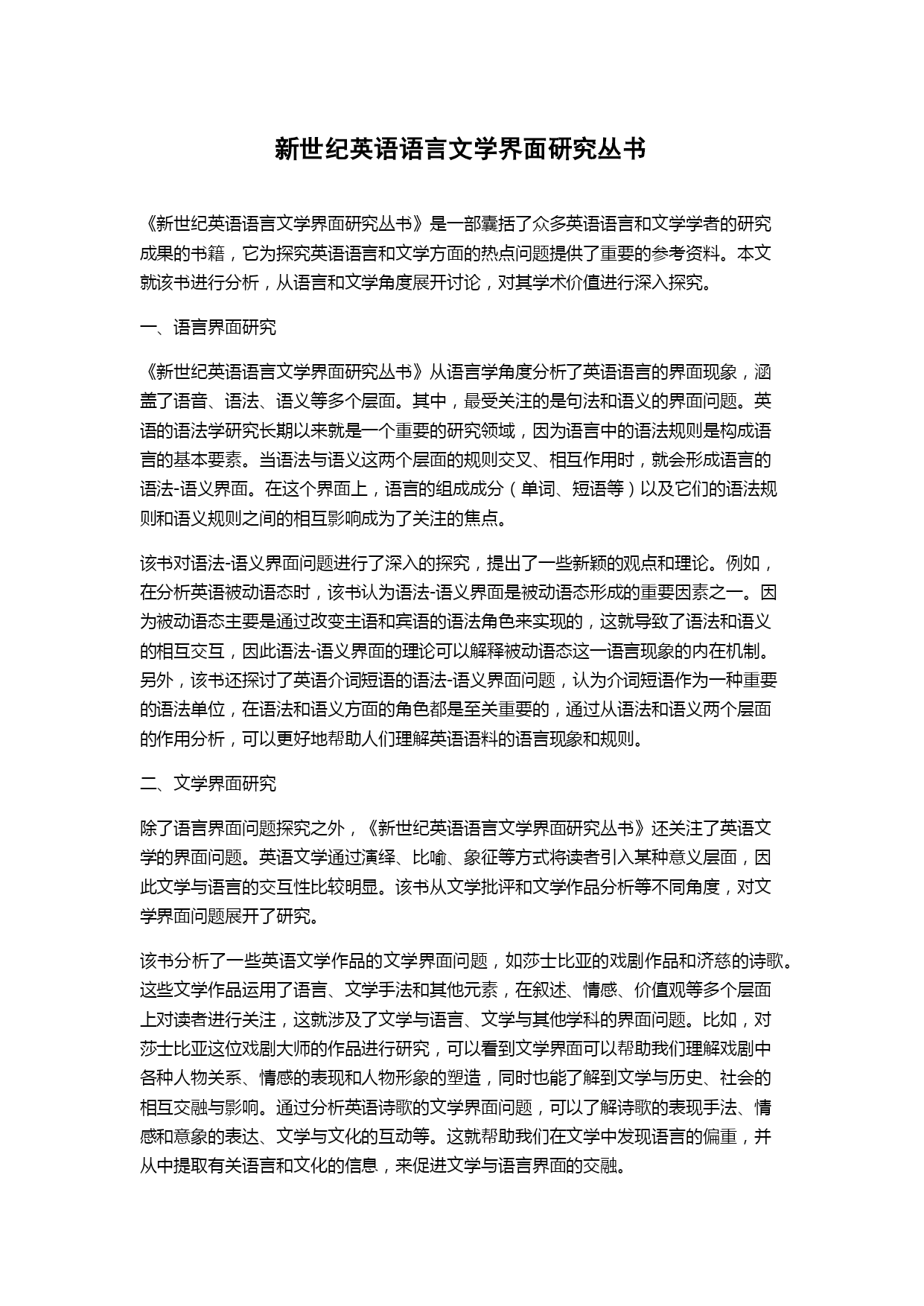 新世纪英语语言文学界面研究丛书

《新世纪英语语言文学界面研究丛书》是一部囊括了众多英语语言和文学学者的研究成果的书籍，它为探究英语语言和文学方面的热点问题提供了重要的参考资料。本文就该书进行分析，从语言和文学角度展开讨论，对其学术价值进行深入探究。

一、语言界面研究

《新世纪英语语言文学界面研究丛书》从语言学角度分析了英语语言的界面现象，涵盖了语音、语法、语义等多个层面。其中，最受关注的是句法和语义的界面问题。英语的语法学研究长期以来就是一个重要的研究领域，因为语言中的语法规则是构成语言的基本要素。当语法与语义这两个层面的规则交叉、相互作用时，就会形成语言的语法-语义界面。在这个界面上，语言的组成成分（单词、短语等）以及它们的语法规则和语义规则之间的相互影响成为了关注的焦点。

该书对语法-语义界面问题进行了深入的探究，提出了一些新颖的观点和理论。例如，在分析英语被动语态时，该书认为语法-语义界面是被动语态形成的重要因素之一。因为被动语态主要是通过改变主语和宾语的语法角色来实现的，这就导致了语法和语义的相互交互，因此语法-语义界面的理论可以解释被动语态这一语言现象的内在机制。另外，该书还探讨了英语介词短语的语法-语义界面问题，认为介词短语作为一种重要的语法单位，在语法和语义方面的角色都是至关重要的，通过从语法和语义两个层面的作用分析，可以更好地帮助人们理解英语语料的语言现象和规则。

二、文学界面研究

除了语言界面问题探究之外，《新世纪英语语言文学界面研究丛书》还关注了英语文学的界面问题。英语文学通过演绎、比喻、象征等方式将读者引入某种意义层面，因此文学与语言的交互性比较明显。该书从文学批评和文学作品分析等不同角度，对文学界面问题展开了研究。

该书分析了一些英语文学作品的文学界面问题，如莎士比亚的戏剧作品和济慈的诗歌。这些文学作品运用了语言、文学手法和其他元素，在叙述、情感、价值观等多个层面上对读者进行关注，这就涉及了文学与语言、文学与其他学科的界面问题。比如，对莎士比亚这位戏剧大师的作品进行研究，可以看到文学界面可以帮助我们理解戏剧中各种人物关系、情感的表现和人物形象的塑造，同时也能了解到文学与历史、社会的相互交融与影响。通过分析英语诗歌的文学界面问题，可以了解诗歌的表现手法、情感和意象的表达、文学与文化的互动等。这就帮助我们在文学中发现语言的偏重，并从中提取有关语言和文化的信息，来促进文学与语言界面的交融。